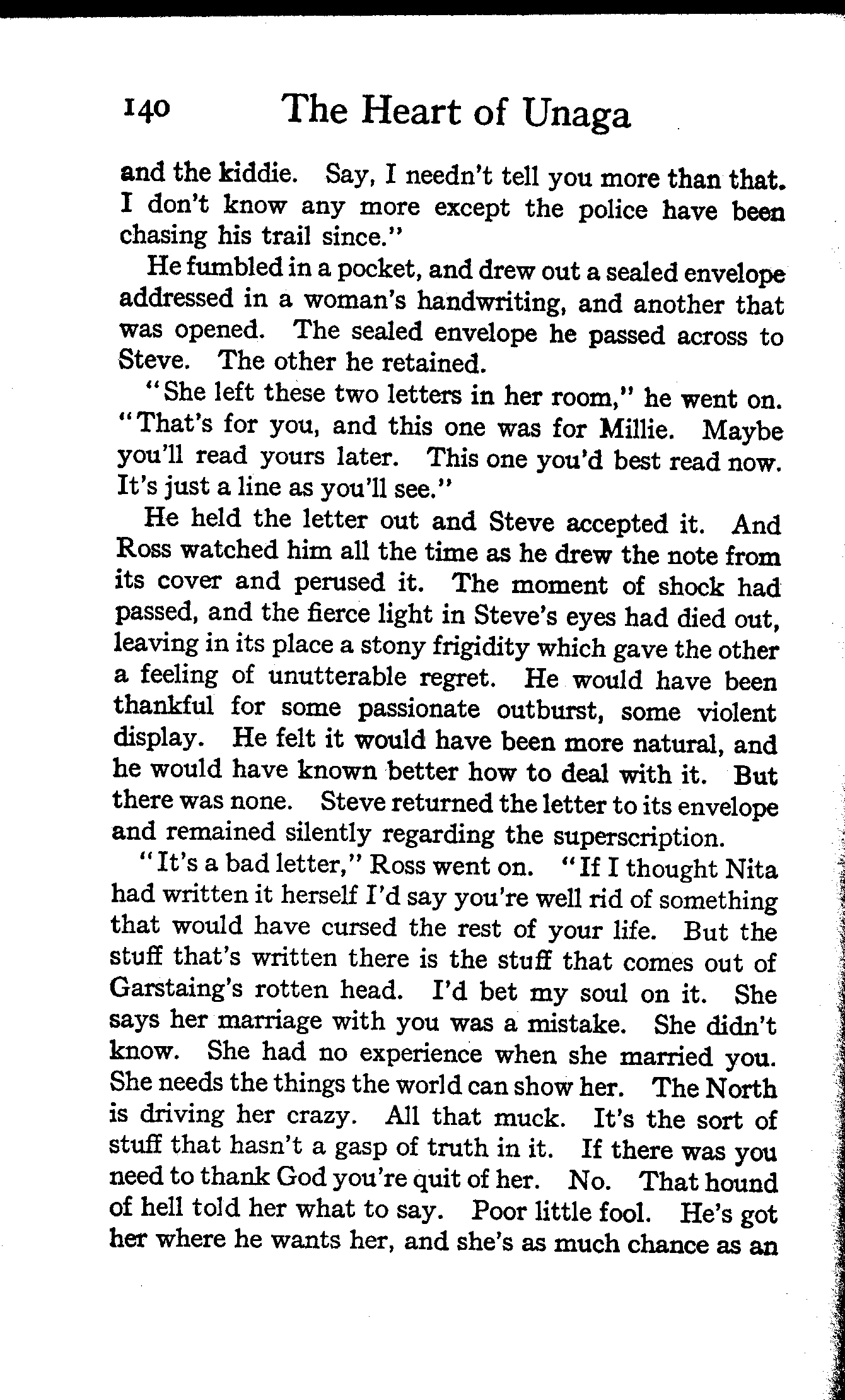 140 The Heart of Unaga

and the kiddie. Say, I needn't tell you more than that. I don't know any more except the police have been chasing his trail since."

He fumbled in a pocket, and drew out a sealed envelope addressed in a woman's handwriting, and another that was opened. The sealed envelope he passed across to Steve. The other he retained.

"She left these two letters in her room," he went on. "That's for you, and this one was for Millie. Maybe you'll read yours later. This one you'd best read now. It's just a line as you'll see."

He held the letter out and Steve accepted it. And Ross watched him all the time as he drew the note from its cover and perused it. The moment of shock had passed, and the fierce light in Steve's eyes had died out, leaving in its place a stony frigidity which gave the other a feeling of unutterable regret. He would have been thankful for some passionate outburst, some violent display. He felt it would have been more natural, and he would have known better how to deal with it. But there was none. Steve returned the letter to its envelope and remained silently regarding the superscription.

"It's a bad letter," Ross went on. "If I thought Nita had written it herself I'd say you're well rid of something that would have cursed the rest of your life. But the stuff that's written there is the stuff that comes out of Garstaing's rotten head. I'd bet my soul on it. She says her marriage with you was a mistake. She didn't know. She had no experience when she married you. She needs the things the world can show her. The North is driving her crazy. All that muck. It's the sort of stuff that hasn't a gasp of truth in it. If there was you need to thank God you're quit of her. No. That hound of hell told her what to say. Poor little fool. He's got her where he wants her, and she's as much chance as an